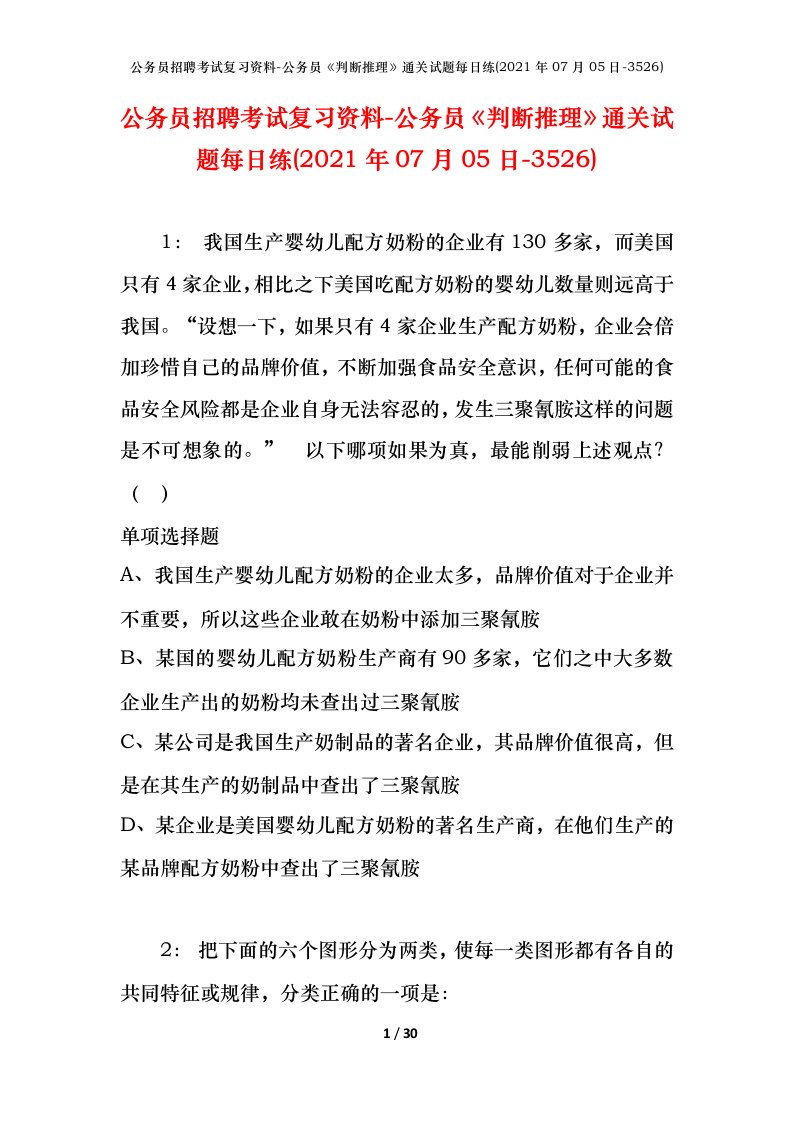 公务员招聘考试复习资料-公务员《判断推理》通关试题每日练(2021 年 07 月 05 日-3526)

公务员招聘考试复习资料-公务员《判断推理》通关试题每日练(2021 年 07 月 05 日-3526)

1： 我国生产婴幼儿配方奶粉的企业有 130 多家，而美国只有 4 家企业，相比之下美国吃配方奶粉的婴幼儿数量则远高于我国。“设想一下，如果只有 4 家企业生产配方奶粉，企业会倍加珍惜自己的品牌价值，不断加强食品安全意识，任何可能的食品安全风险都是企业自身无法容忍的，发生三聚氰胺这样的问题是不可想象的。” 以下哪项如果为真，最能削弱上述观点？（ ）

单项选择题

A、我国生产婴幼儿配方奶粉的企业太多，品牌价值对于企业并不重要，所以这些企业敢在奶粉中添加三聚氰胺

B、某国的婴幼儿配方奶粉生产商有 90 多家，它们之中大多数企业生产出的奶粉均未查出过三聚氰胺

C、某公司是我国生产奶制品的著名企业，其品牌价值很高，但是在其生产的奶制品中查出了三聚氰胺

D、某企业是美国婴幼儿配方奶粉的著名生产商，在他们生产的某品牌配方奶粉中查出了三聚氰胺

2： 把下面的六个图形分为两类，使每一类图形都有各自的共同特征或规律，分类正确的一项是:

1 / 30